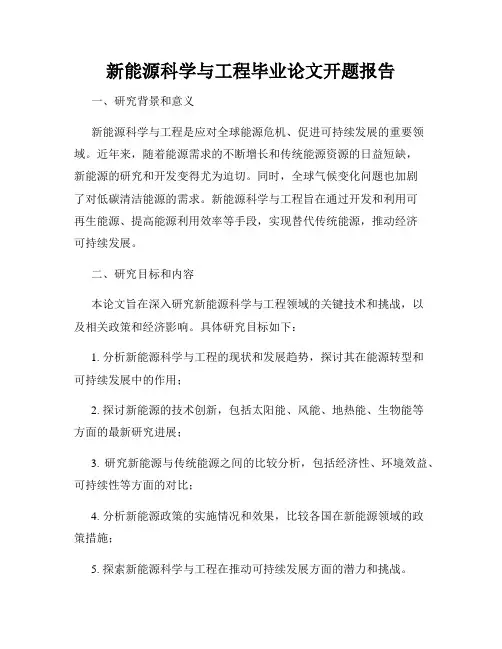 新能源科学与工程毕业论文开题报告

一、研究背景和意义

新能源科学与工程是应对全球能源危机、促进可持续发展的重要领域。近年来，随着能源需求的不断增长和传统能源资源的日益短缺，新能源的研究和开发变得尤为迫切。同时，全球气候变化问题也加剧了对低碳清洁能源的需求。新能源科学与工程旨在通过开发和利用可再生能源、提高能源利用效率等手段，实现替代传统能源，推动经济可持续发展。

二、研究目标和内容

本论文旨在深入研究新能源科学与工程领域的关键技术和挑战，以及相关政策和经济影响。具体研究目标如下：

1. 分析新能源科学与工程的现状和发展趋势，探讨其在能源转型和可持续发展中的作用；

2. 探讨新能源的技术创新，包括太阳能、风能、地热能、生物能等方面的最新研究进展；

3. 研究新能源与传统能源之间的比较分析，包括经济性、环境效益、可持续性等方面的对比；

4. 分析新能源政策的实施情况和效果，比较各国在新能源领域的政策措施；

5. 探索新能源科学与工程在推动可持续发展方面的潜力和挑战。